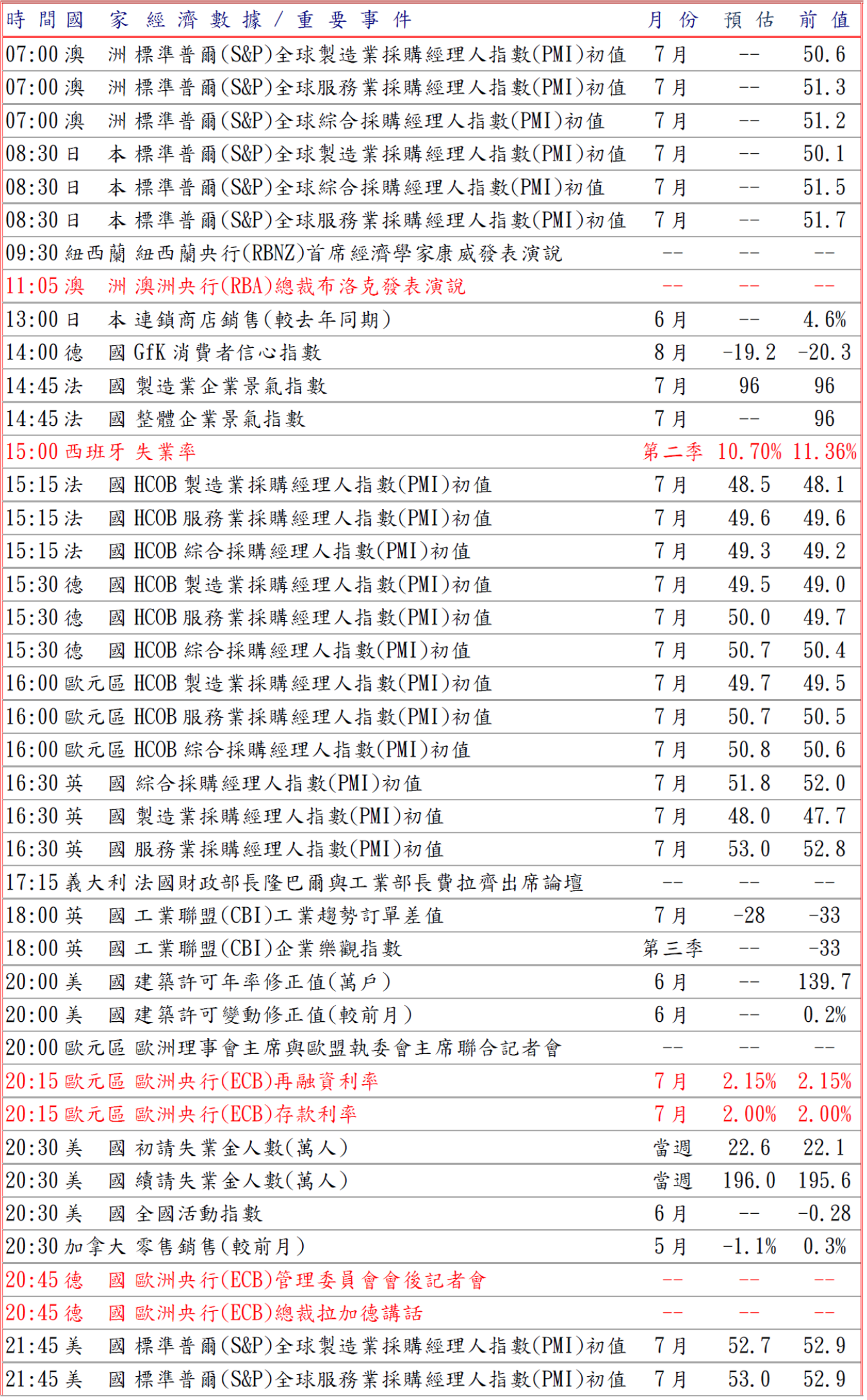 | 時間 | 國家 | 經濟數據/重要事件 | 月份 | 預估 | 前值 |
|---|---|---|---|---|---|
| 07:00 | 澳洲 | 標準普爾(S&P)全球製造業採購經理人指數(PMI)初值 | 7月 | -- | 50.6 |
| 07:00 | 澳洲 | 標準普爾(S&P)全球服務業採購經理人指數(PMI)初值 | 7月 | -- | 51.3 |
| 07:00 | 澳洲 | 標準普爾(S&P)全球綜合採購經理人指數(PMI)初值 | 7月 | -- | 51.2 |
| 08:30 | 日本 | 標準普爾(S&P)全球製造業採購經理人指數(PMI)初值 | 7月 | -- | 50.1 |
| 08:30 | 日本 | 標準普爾(S&P)全球綜合採購經理人指數(PMI)初值 | 7月 | -- | 51.5 |
| 08:30 | 日本 | 標準普爾(S&P)全球服務業採購經理人指數(PMI)初值 | 7月 | -- | 51.7 |
| 09:30 | 紐西蘭 | 紐西蘭央行(RBNZ)首席經濟學家康威發表演說 | -- | -- | -- |
| 11:05 | 澳洲 | 澳洲央行(RBA)總裁布洛克發表演說 | -- | -- | -- |
| 13:00 | 日本 | 連鎖商店銷售(較去年同期) | 6月 | -- | 4.6% |
| 14:00 | 德國 | GfK消費者信心指數 | 8月 | -19.2 | -20.3 |
| 14:45 | 法國 | 製造業企業景氣指數 | 7月 | 96 | 96 |
| 14:45 | 法國 | 整體企業景氣指數 | 7月 | -- | 96 |
| 15:00 | 西班牙 | 失業率 | 第二季 | 10.70% | 11.36% |
| 15:15 | 法國 | HCOB製造業採購經理人指數(PMI)初值 | 7月 | 48.5 | 48.1 |
| 15:15 | 法國 | HCOB服務業採購經理人指數(PMI)初值 | 7月 | 49.6 | 49.6 |
| 15:15 | 法國 | HCOB綜合採購經理人指數(PMI)初值 | 7月 | 49.3 | 49.2 |
| 15:30 | 德國 | HCOB製造業採購經理人指數(PMI)初值 | 7月 | 49.5 | 49.0 |
| 15:30 | 德國 | HCOB服務業採購經理人指數(PMI)初值 | 7月 | 50.0 | 49.7 |
| 15:30 | 德國 | HCOB綜合採購經理人指數(PMI)初值 | 7月 | 50.7 | 50.4 |
| 16:00 | 歐元區 | HCOB製造業採購經理人指數(PMI)初值 | 7月 | 49.7 | 49.5 |
| 16:00 | 歐元區 | HCOB服務業採購經理人指數(PMI)初值 | 7月 | 50.7 | 50.5 |
| 16:00 | 歐元區 | HCOB綜合採購經理人指數(PMI)初值 | 7月 | 50.8 | 50.6 |
| 16:30 | 英國 | 綜合採購經理人指數(PMI)初值 | 7月 | 51.8 | 52.0 |
| 16:30 | 英國 | 製造業採購經理人指數(PMI)初值 | 7月 | 48.0 | 47.7 |
| 16:30 | 英國 | 服務業採購經理人指數(PMI)初值 | 7月 | 53.0 | 52.8 |
| 17:15 | 義大利 | 法國財政部長隆巴爾與工業部長費拉齊出席論壇 | -- | -- | -- |
| 18:00 | 英國 | 工業聯盟(CBI)工業趨勢訂單差值 | 7月 | -28 | -33 |
| 18:00 | 英國 | 工業聯盟(CBI)企業樂觀指數 | 第三季 | -- | -33 |
| 20:00 | 美國 | 建築許可年率修正值(萬戶) | 6月 | -- | 139.7 |
| 20:00 | 美國 | 建築許可變動修正值(較前月) | 6月 | -- | 0.2% |
| 20:00 | 歐元區 | 歐洲理事會主席與歐盟執委會主席聯合記者會 | -- | -- | -- |
| 20:15 | 歐元區 | 歐洲央行(ECB)再融資利率 | 7月 | 2.15% | 2.15% |
| 20:15 | 歐元區 | 歐洲央行(ECB)存款利率 | 7月 | 2.00% | 2.00% |
| 20:30 | 美國 | 初請失業金人數(萬人) | 當週 | 22.6 | 22.1 |
| 20:30 | 美國 | 續請失業金人數(萬人) | 當週 | 196.0 | 195.6 |
| 20:30 | 美國 | 全國活動指數 | 6月 | -- | -0.28 |
| 20:30 | 加拿大 | 零售銷售(較前月) | 5月 | -1.1% | 0.3% |
| 20:45 | 德國 | 歐洲央行(ECB)管理委員會會後記者會 | -- | -- | -- |
| 20:45 | 德國 | 歐洲央行(ECB)總裁拉加德講話 | -- | -- | -- |
| 21:45 | 美國 | 標準普爾(S&P)全球製造業採購經理人指數(PMI)初值 | 7月 | 52.7 | 52.9 |
| 21:45 | 美國 | 標準普爾(S&P)全球服務業採購經理人指數(PMI)初值 | 7月 | 53.0 | 52.9 |